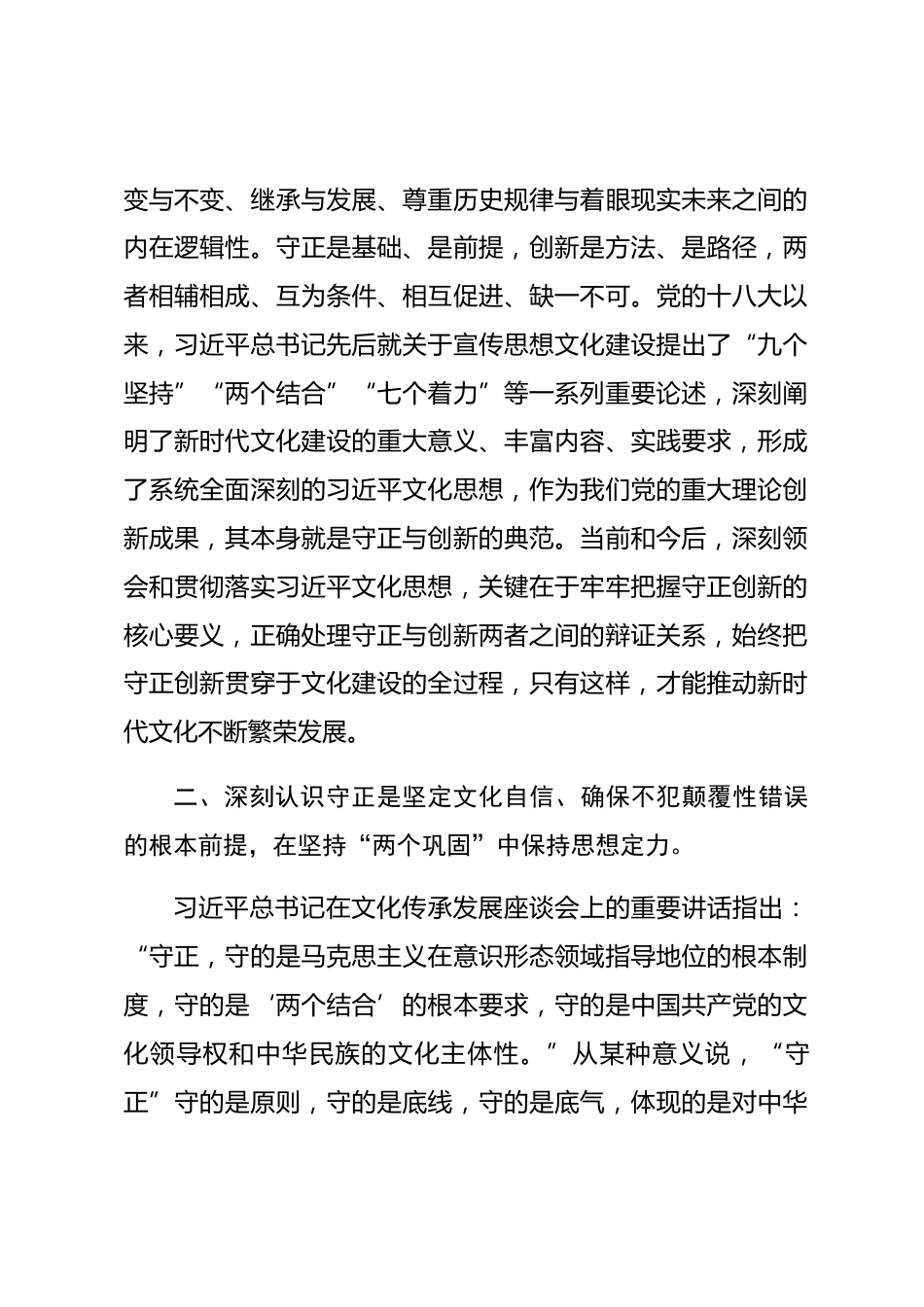 变与不变、继承与发展、尊重历史规律与着眼现实未来之间的内在逻辑性。守正是基础、是前提，创新是方法、是路径，两者相辅相成、互为条件、相互促进、缺一不可。党的十八大以来，习近平总书记先后就关于宣传思想文化建设提出了“九个坚持”“两个结合”“七个着力”等一系列重要论述，深刻阐明了新时代文化建设的重大意义、丰富内容、实践要求，形成了系统全面深刻的习近平文化思想，作为我们党的重大理论创新成果，其本身就是守正与创新的典范。当前和今后，深刻领会和贯彻落实习近平文化思想，关键在于牢牢把握守正创新的核心要义，正确处理守正与创新两者之间的辩证关系，始终把守正创新贯穿于文化建设的全过程，只有这样，才能推动新时代文化不断繁荣发展。

二、深刻认识守正是坚定文化自信、确保不犯颠覆性错误的根本前提，在坚持“两个巩固”中保持思想定力。

习近平总书记在文化传承发展座谈会上的重要讲话指出：“守正，守的是马克思主义在意识形态领域指导地位的根本制度，守的是‘两个结合’的根本要求，守的是中国共产党的文化领导权和中华民族的文化主体性。”从某种意义说，“守正”守的是原则，守的是底线，守的是底气，体现的是对中华